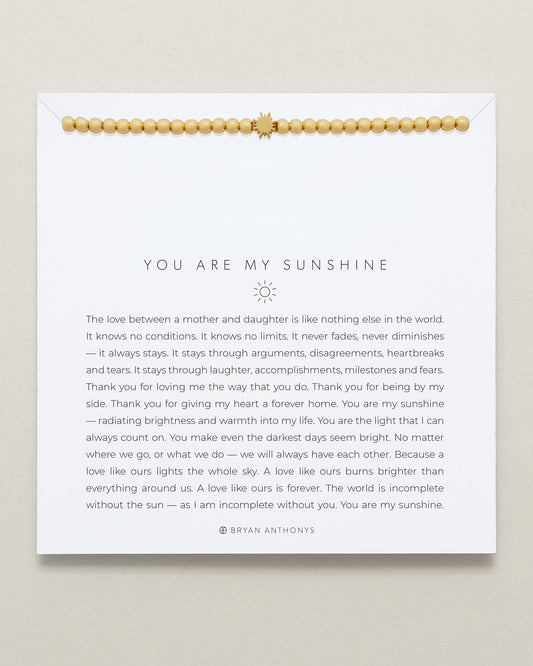 YOU ARE MY SUNSHINE

The love between a mother and daughter is like nothing else in the world. It knows no conditions. It knows no limits. It never fades, never diminishes — it always stays. It stays through arguments, disagreements, heartbreaks and tears. It stays through laughter, accomplishments, milestones and fears. Thank you for loving me the way that you do. Thank you for being by my side. Thank you for giving my heart a forever home. You are my sunshine — radiating brightness and warmth into my life. You are the light that I can always count on. You make even the darkest days seem bright. No matter where we go, or what we do — we will always have each other. Because a love like ours lights the whole sky. A love like ours burns brighter than everything around us. A love like ours is forever. The world is incomplete without the sun — as I am incomplete without you. You are my sunshine.

BRYAN ANTHONYS